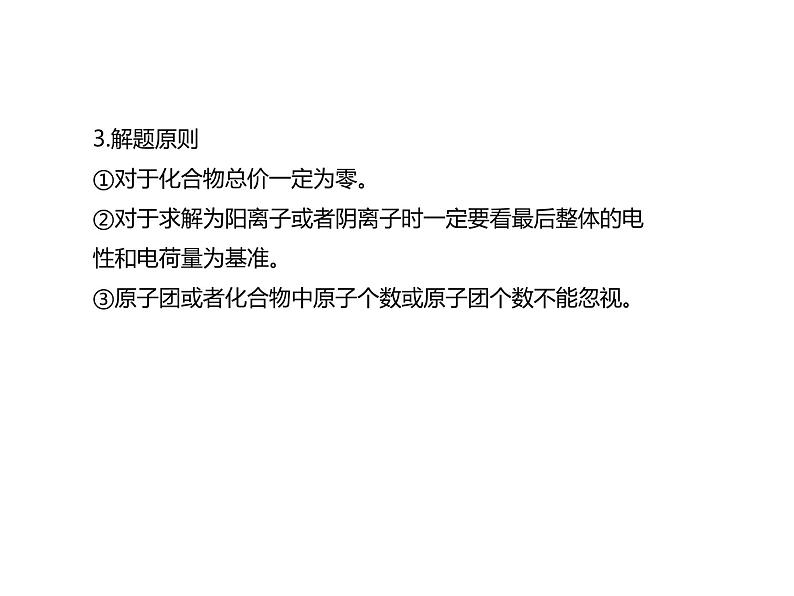 3.解题原则
①对于化合物总价一定为零。
②对于求解为阳离子或者阴离子时一定要看最后整体的电性和电荷量为基准。
③原子团或者化合物中原子个数或原子团个数不能忽视。